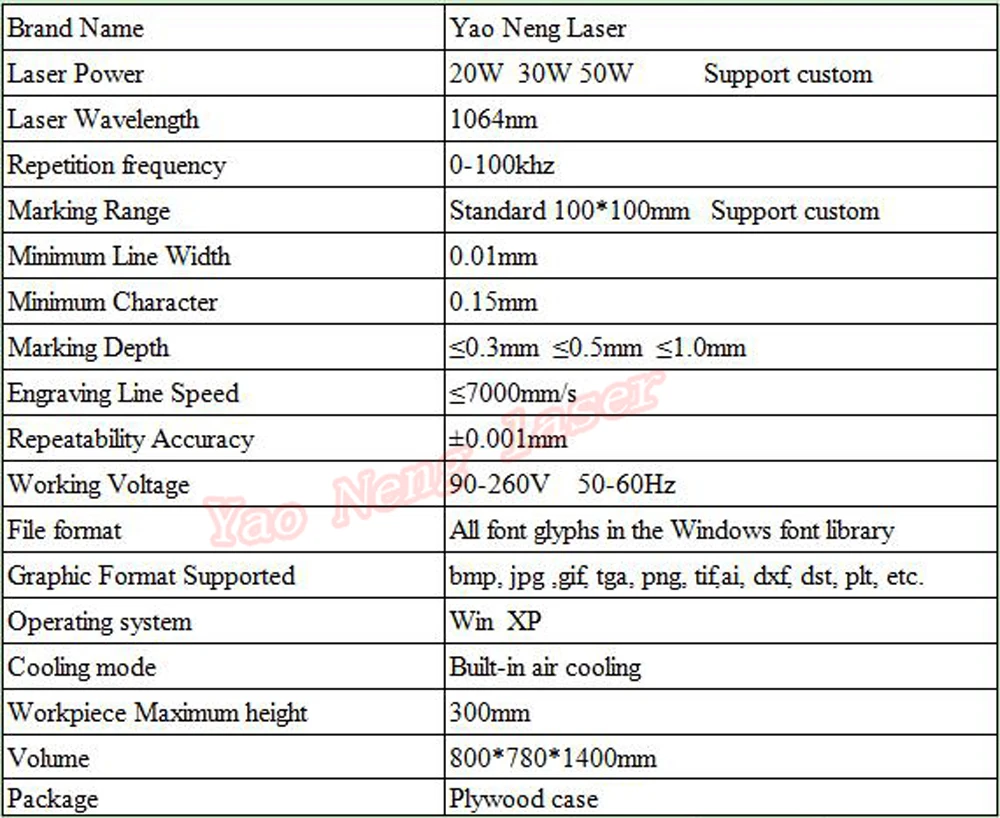 | Brand Name | Yao Neng Laser |
|---|---|
| Laser Power | 20W 30W 50W Support custom |
| Laser Wavelength | 1064nm |
| Repetition frequency | 0-100khz |
| Marking Range | Standard 100*100mm Support custom |
| Minimum Line Width | 0.01mm |
| Minimum Character | 0.15mm |
| Marking Depth | ≤0.3mm ≤0.5mm ≤1.0mm |
| Engraving Line Speed | ≤7000mm/s |
| Repeatability Accuracy | ±0.001mm |
| Working Voltage | 90-260V 50-60Hz |
| File format | All font glyphs in the Windows font library |
| Graphic Format Supported | bmp, jpg ,gif, tga, png, tif,ai, dxf, dst, plt, etc. |
| Operating system | Win XP |
| Cooling mode | Built-in air cooling |
| Workpiece Maximum height | 300mm |
| Volume | 800*780*1400mm |
| Package | Plywood case |

Yao Neng Laser